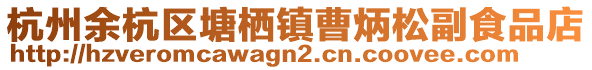 杭州余杭区塘栖镇曹炳松副食品店
http://hzveromcawagn2.cn.coovee.com